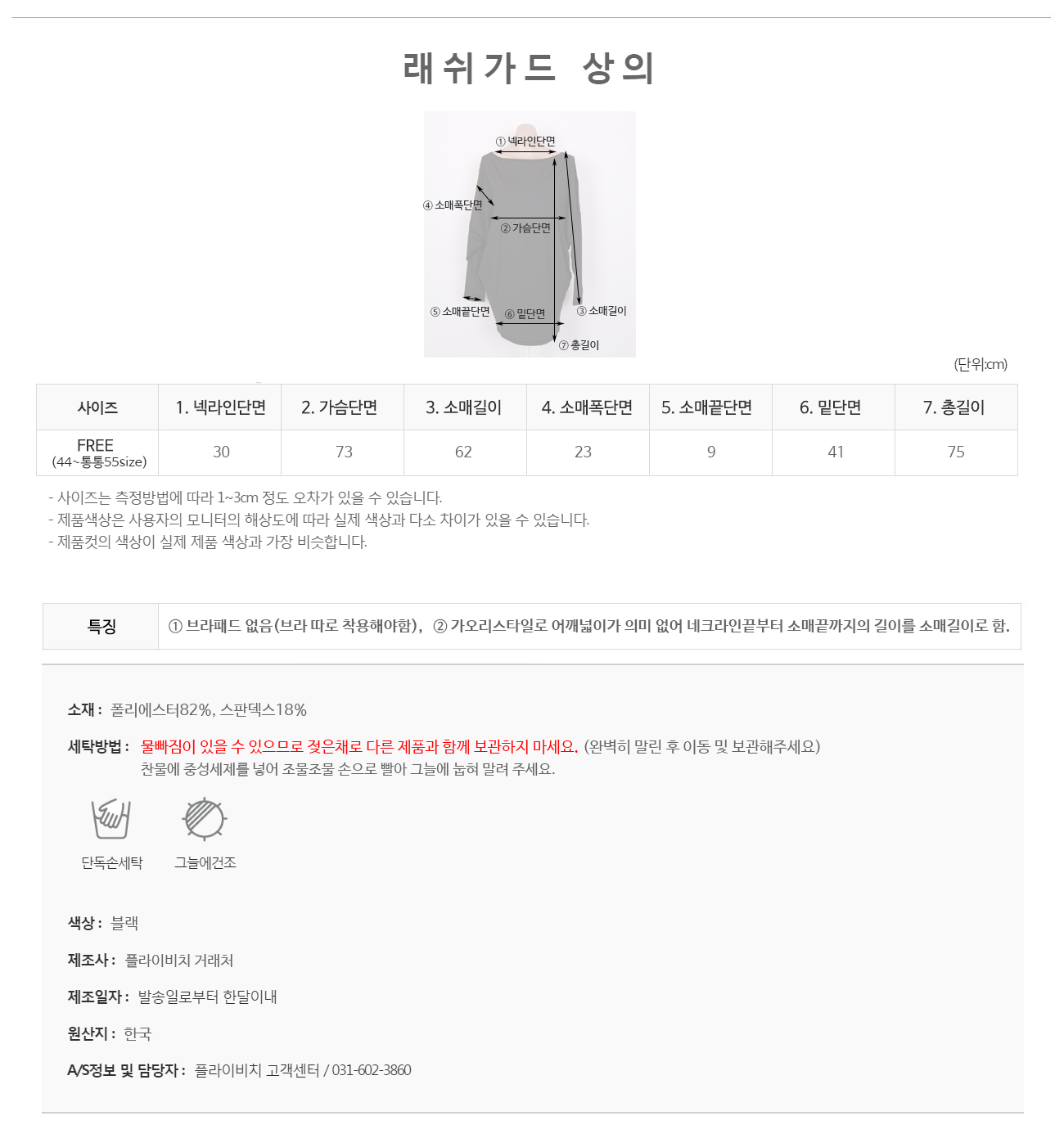 래쉬가드 상의

① 넥라인단면
④ 소매폭단면
② 가슴단면
⑤ 소매끝단면
⑥ 밑단면
③ 소매길이
⑦ 총길이

(단위:cm)

| 사이즈 | 1. 넥라인단면 | 2. 가슴단면 | 3. 소매길이 | 4. 소매폭단면 | 5. 소매끝단면 | 6. 밑단면 | 7. 총길이 |
|---|---|---|---|---|---|---|---|
| FREE (44~통통55size) | 30 | 73 | 62 | 23 | 9 | 41 | 75 |

- 사이즈는 측정방법에 따라 1~3cm 정도 오차가 있을 수 있습니다.
- 제품색상은 사용자의 모니터의 해상도에 따라 실제 색상과 다소 차이가 있을 수 있습니다.
- 제품컷의 색상이 실제 제품 색상과 가장 비슷합니다.

특징 ① 브라패드 없음(브라 따로 착용해야함), ② 가오리스타일로 어깨넓이가 의미 없어 네크라인끝부터 소매끝까지의 길이를 소매길이로 함.

소재 : 폴리에스터82%, 스판덱스18%

세탁방법 : 물빠짐이 있을 수 있으므로 젖은채로 다른 제품과 함께 보관하지 마세요. (완벽히 말린 후 이동 및 보관해주세요)
찬물에 중성세제를 넣어 조물조물 손으로 빨아 그늘에 눕혀 말려 주세요.

단독손세탁
그늘에건조

색상 : 블랙

제조사 : 플라이비치 거래처

제조일자 : 발송일로부터 한달이내

원산지 : 한국

A/S정보 및 담당자 : 플라이비치 고객센터 / 031-602-3860